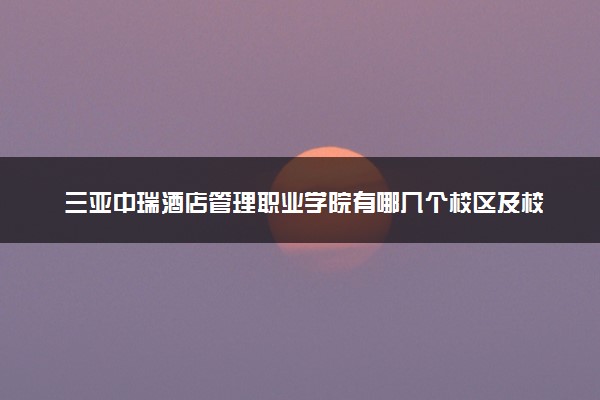 三亚中瑞酒店管理职业学院有哪几个校区及校